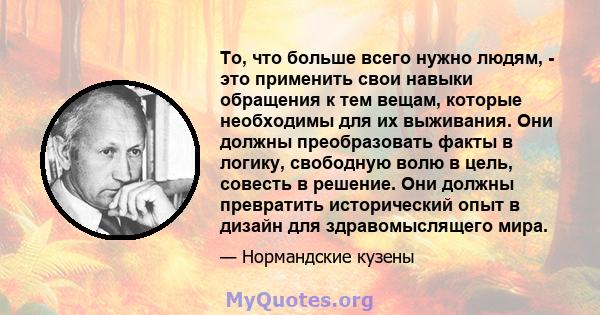 То, что больше всего нужно людям, - это применить свои навыки обращения к тем вещам, которые необходимы для их выживания. Они должны преобразовать факты в логику, свободную волю в цель, совесть в решение. Они должны превратить исторический опыт в дизайн для здравомыслящего мира.

— Нормандские кузены

MyQuotes.org